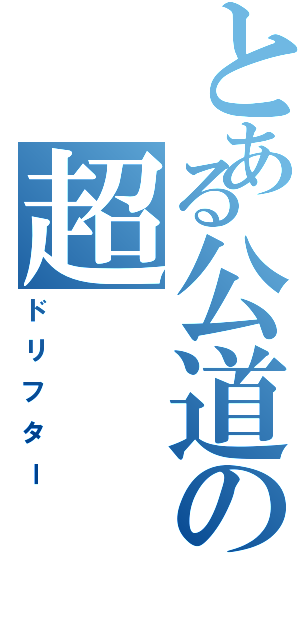 とある公道の超

ドリフター